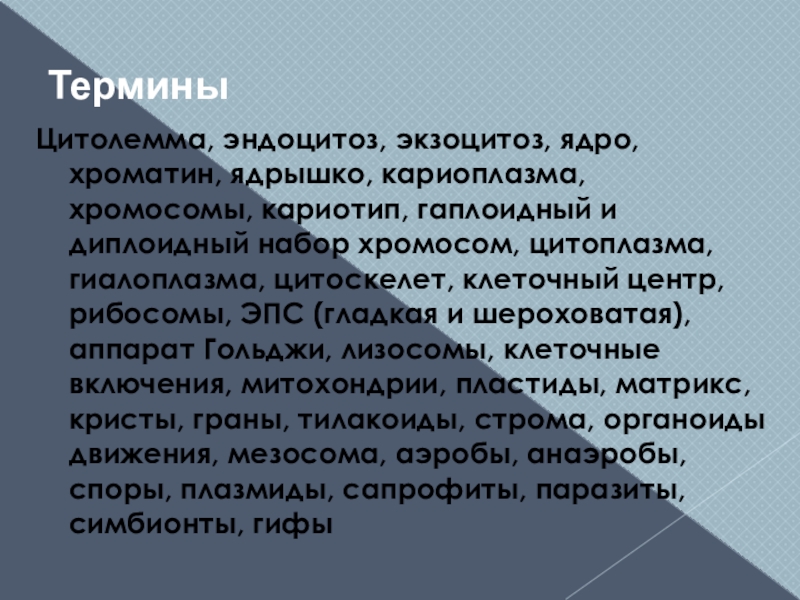 Термины

Цитолемма, эндоцитоз, экзоцитоз, ядро, хроматин, ядрышко, кариоплазма, хромосомы, кариотип, гаплоидный и диплоидный набор хромосом, цитоплазма, гиалоплазма, цитоскелет, клеточный центр, рибосомы, ЭПС (гладкая и шероховатая), аппарат Гольджи, лизосомы, клеточные включения, митохондрии, пластиды, матрикс, кристы, граны, тилакоиды, строма, органоиды движения, мезосома, аэробы, анаэробы, споры, плазмиды, сапрофиты, паразиты, симбионты, гифы